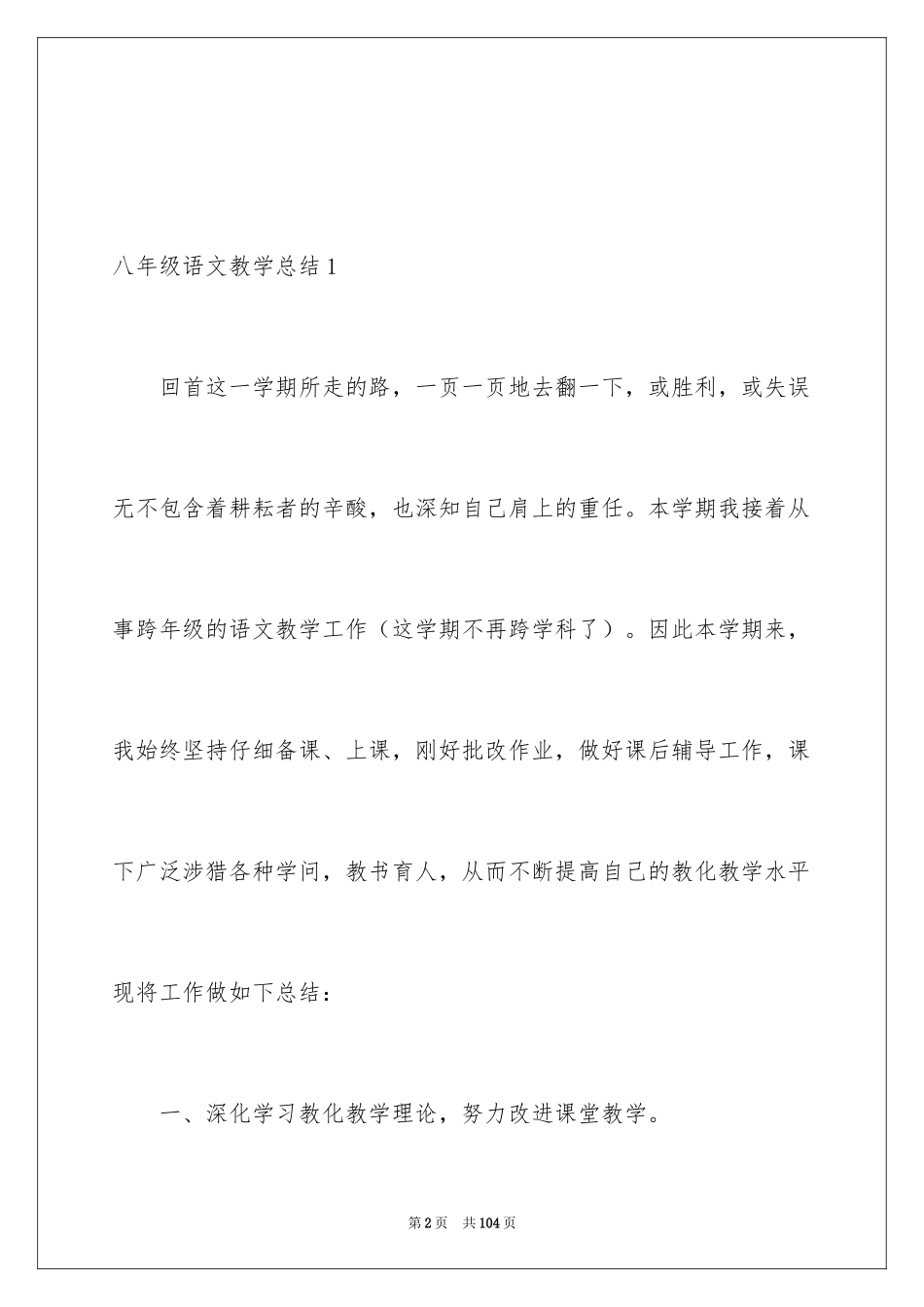 八年级语文教学总结1

回首这一学期所走的路，一页一页地去翻一下，或胜利，或失误无不包含着耕耘者的辛酸，也深知自己肩上的重任。本学期我接着从事跨年级的语文教学工作（这学期不再跨学科了）。因此本学期来，我始终坚持仔细备课、上课，刚好批改作业，做好课后辅导工作，课下广泛涉猎各种学问，教书育人，从而不断提高自己的教化教学水平现将工作做如下总结：

一、深化学习教化教学理论，努力改进课堂教学。

第2页 共104页